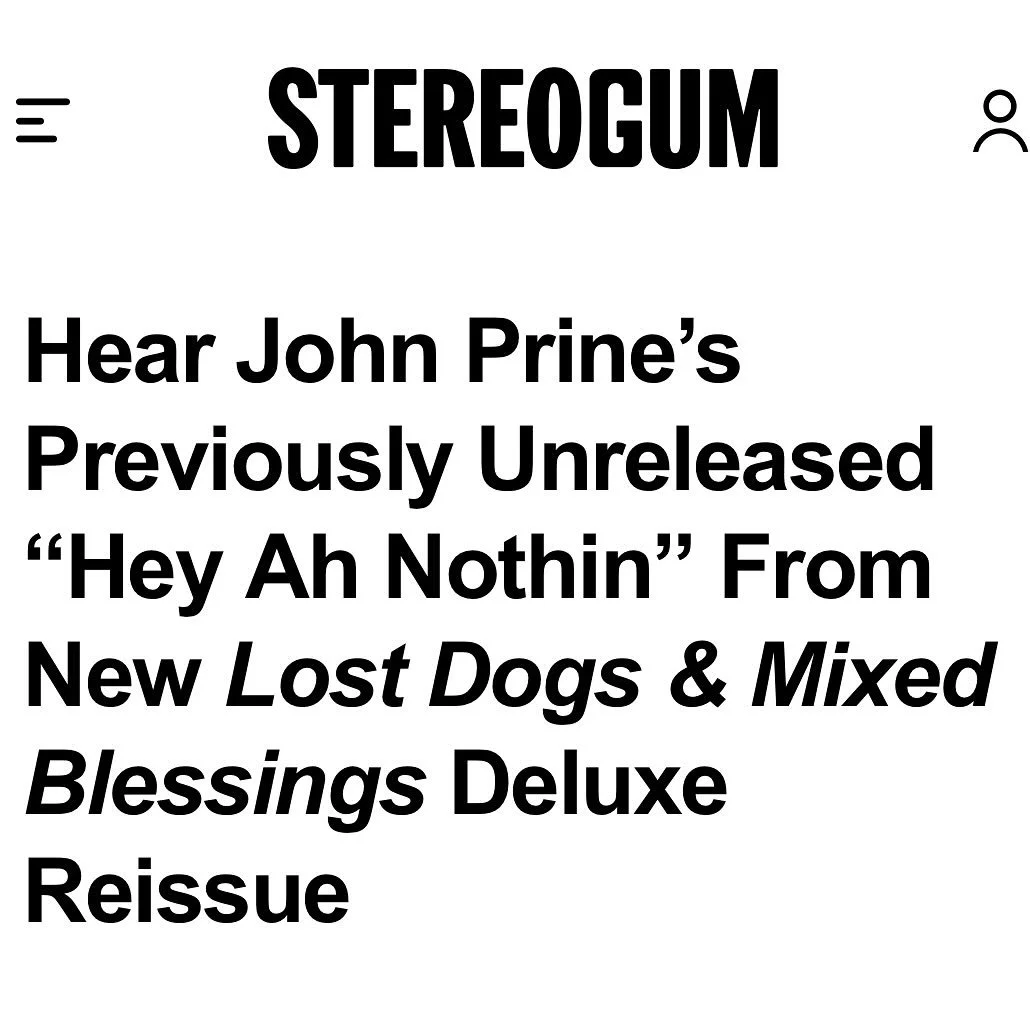 STEREOGUM

Hear John Prine’s Previously Unreleased “Hey Ah Nothin” From New Lost Dogs & Mixed Blessings Deluxe Reissue